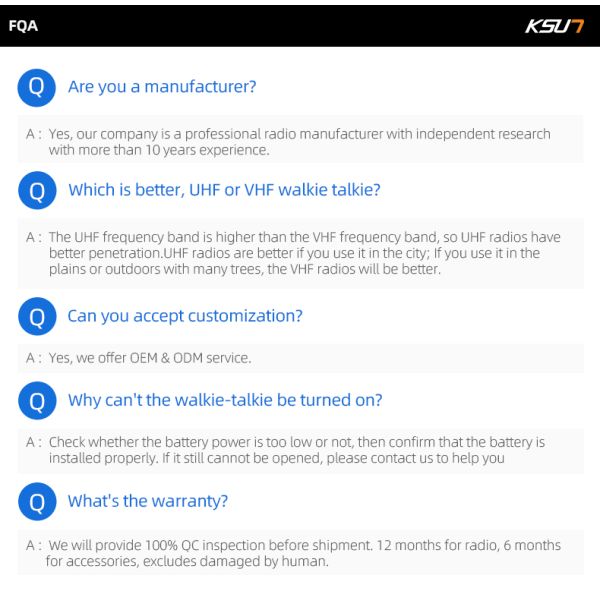 FQA

KSU7

Q Are you a manufacturer?

A : Yes, our company is a professional radio manufacturer with independent research with more than 10 years experience.

Q Which is better, UHF or VHF walkie talkie?

A : The UHF frequency band is higher than the VHF frequency band, so UHF radios have better penetration.UHF radios are better if you use it in the city; If you use it in the plains or outdoors with many trees, the VHF radios will be better.

Q Can you accept customization?

A : Yes, we offer OEM & ODM service.

Q Why can't the walkie-talkie be turned on?

A : Check whether the battery power is too low or not, then confirm that the battery is installed properly. If it still cannot be opened, please contact us to help you

Q What's the warranty?

A : We will provide 100% QC inspection before shipment. 12 months for radio, 6 months for accessories, excludes damaged by human.